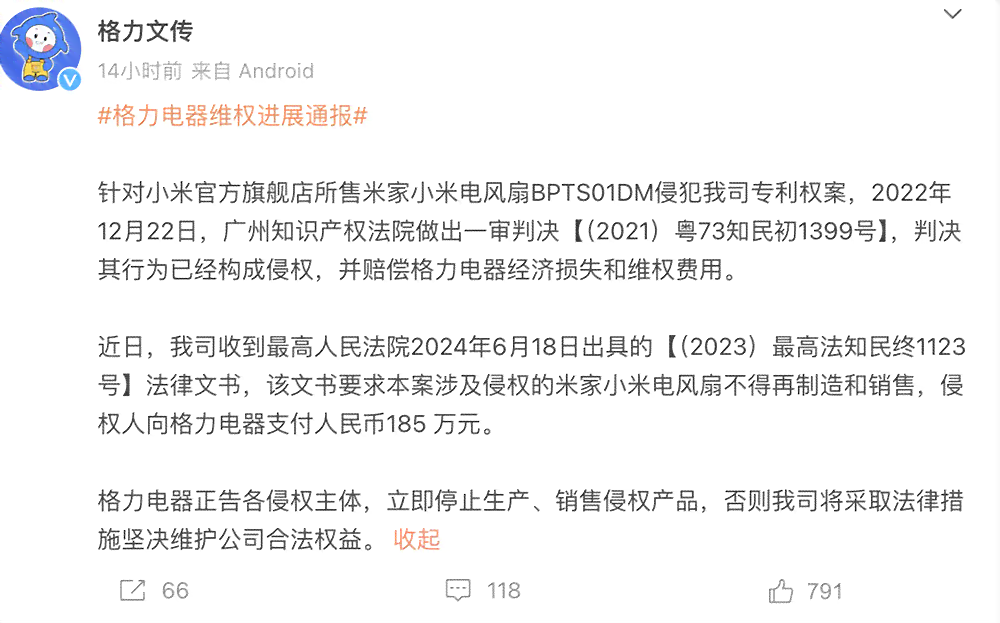 格力文传

14小时前 来自 Android

#格力电器维权进展通报#

针对小米官方旗舰店所售米家小米电风扇BPTS01DM侵犯我司专利权案，2022年12月22日，广州知识产权法院做出一审判决【（2021）粤73知民初1399号】，判决其行为已经构成侵权，并赔偿格力电器经济损失和维权费用。

近日，我司收到最高人民法院2024年6月18日出具的【（2023）最高法知民终1123号】法律文书，该文书要求本案涉及侵权的米家小米电风扇不得再制造和销售，侵权人向格力电器支付人民币185 万元。

格力电器正告各侵权主体，立即停止生产、销售侵权产品，否则我司将采取法律措施坚决维护公司合法权益。 收起

66

118

791